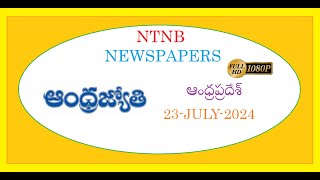 NTNB
NEWSPAPERS

FULL HD 1080P

ఆంధ్రజ్యోతి

ఆంధ్రప్రదేశ్

23-JULY-2024